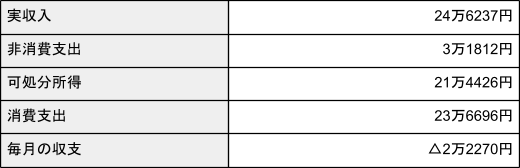 | 実収入 | 24万6237円 |
|---|---|
| 非消費支出 | 3万1812円 |
| 可処分所得 | 21万4426円 |
| 消費支出 | 23万6696円 |
| 毎月の収支 | △2万2270円 |